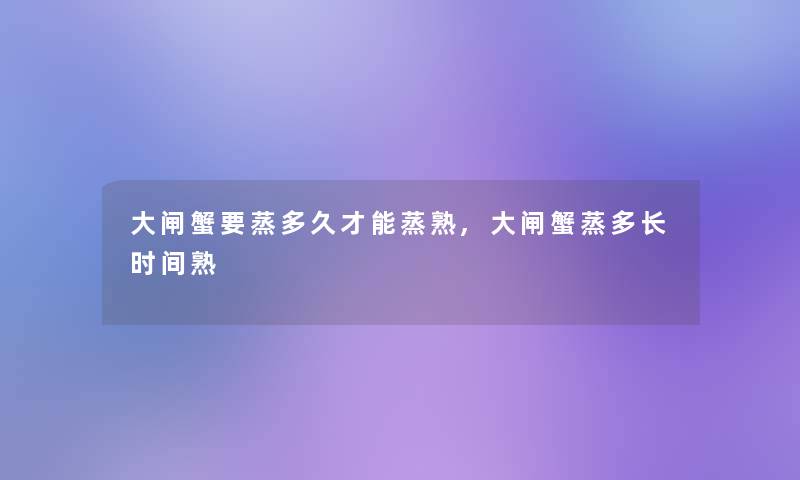 大闸蟹要蒸多久才能蒸熟，大闸蟹蒸多长时间熟